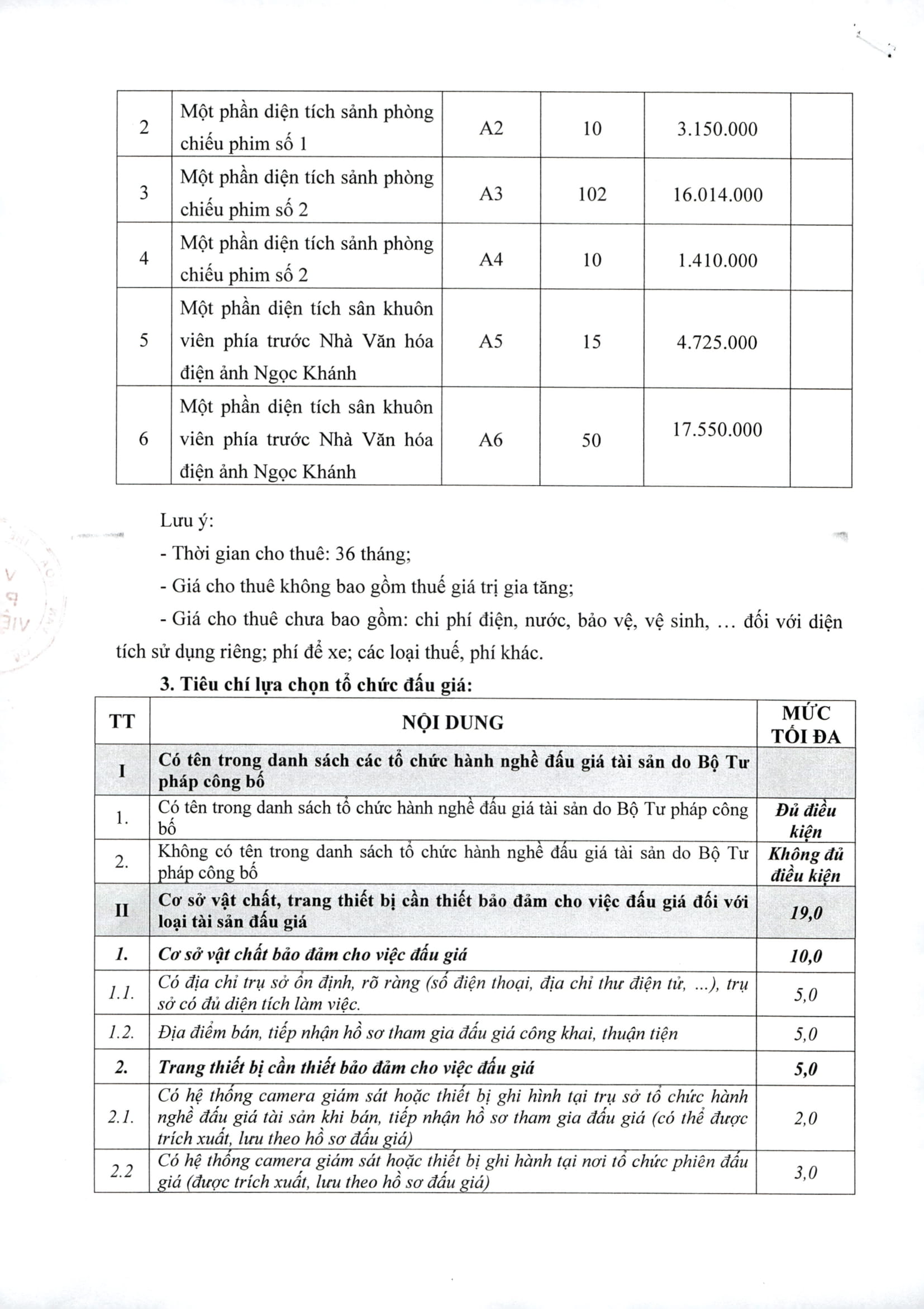 | 2 | Một phần diện tích sảnh phòng chiếu phim số 1 | A2 | 10 | 3.150.000 | |
|---|---|---|---|---|---|
| 3 | Một phần diện tích sảnh phòng chiếu phim số 2 | A3 | 102 | 16.014.000 | |
| 4 | Một phần diện tích sảnh phòng chiếu phim số 2 | A4 | 10 | 1.410.000 | |
| 5 | Một phần diện tích sân khuôn viên phía trước Nhà Văn hóa điện ảnh Ngọc Khánh | A5 | 15 | 4.725.000 | |
| 6 | Một phần diện tích sân khuôn viên phía trước Nhà Văn hóa điện ảnh Ngọc Khánh | A6 | 50 | 17.550.000 | |

Lưu ý:
- Thời gian cho thuê: 36 tháng;
- Giá cho thuê không bao gồm thuế giá trị gia tăng;
- Giá cho thuê chưa bao gồm: chi phí điện, nước, bảo vệ, vệ sinh, … đối với diện tích sử dụng riêng; phí để xe; các loại thuế, phí khác.

3. Tiêu chí lựa chọn tổ chức đấu giá:

| TT | NỘI DUNG | MỨC TỐI ĐA |
|---|---|---|
| I | Có tên trong danh sách các tổ chức hành nghề đấu giá tài sản do Bộ Tư pháp công bố | |
| 1. | Có tên trong danh sách tổ chức hành nghề đấu giá tài sản do Bộ Tư pháp công bố | Đủ điều kiện |
| 2. | Không có tên trong danh sách tổ chức hành nghề đấu giá tài sản do Bộ Tư pháp công bố | Không đủ điều kiện |
| II | Cơ sở vật chất, trang thiết bị cần thiết bảo đảm cho việc đấu giá đối với loại tài sản đấu giá | 19,0 |
| 1. | Cơ sở vật chất bảo đảm cho việc đấu giá | 10,0 |
| 1.1. | Có địa chỉ trụ sở ổn định, rõ ràng (số điện thoại, địa chỉ thư điện tử, ...), trụ sở có đủ diện tích làm việc. | 5,0 |
| 1.2. | Địa điểm bán, tiếp nhận hồ sơ tham gia đấu giá công khai, thuận tiện | 5,0 |
| 2. | Trang thiết bị cần thiết bảo đảm cho việc đấu giá | 5,0 |
| 2.1. | Có hệ thống camera giám sát hoặc thiết bị ghi hình tại trụ sở tổ chức hành nghề đấu giá tài sản khi bán, tiếp nhận hồ sơ tham gia đấu giá (có thể được trích xuất, lưu theo hồ sơ đấu giá) | 2,0 |
| 2.2 | Có hệ thống camera giám sát hoặc thiết bị ghi hành tại nơi tổ chức phiên đấu giá (được trích xuất, lưu theo hồ sơ đấu giá) | 3,0 |